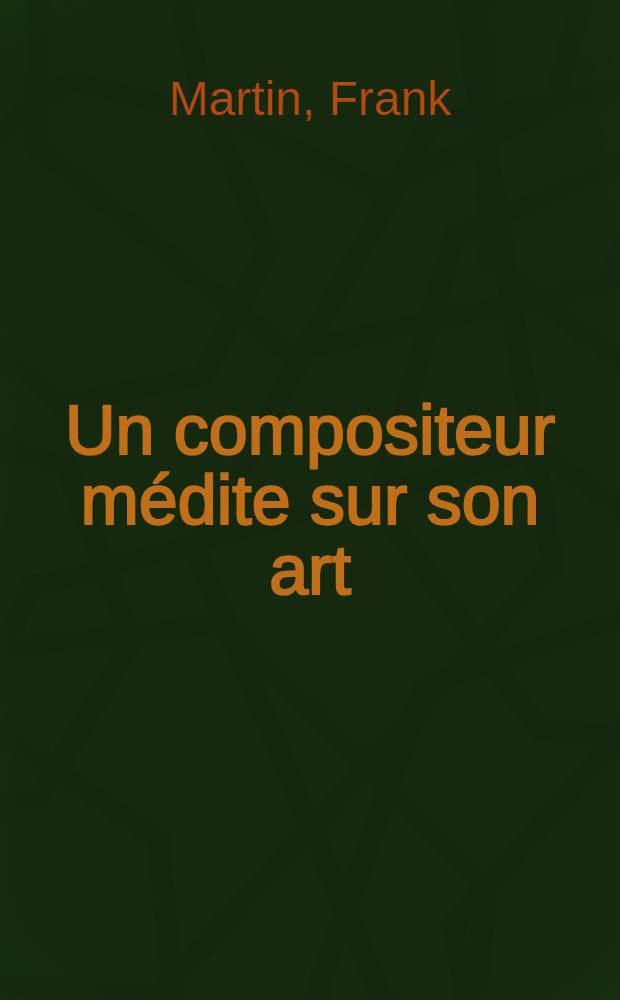 Martin, Frank

Un compositeur médite sur son art